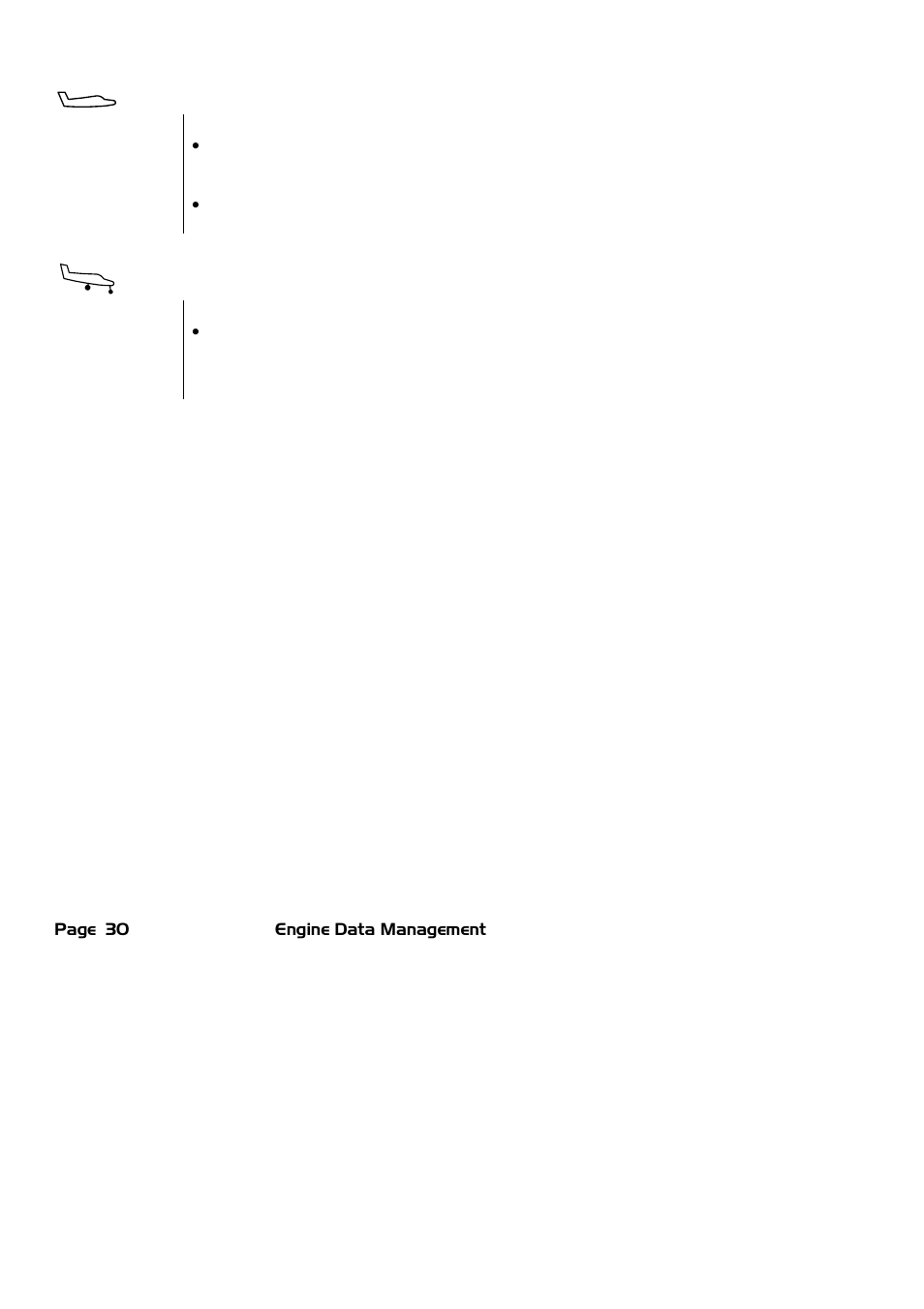 Page 30 Engine Data Management